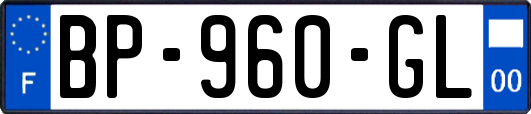 F
BP-960-GL
00